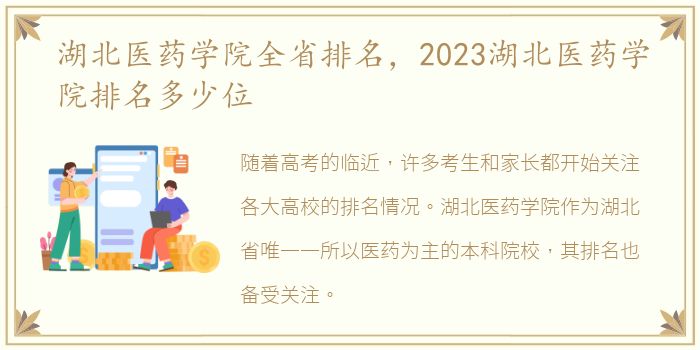 湖北医药学院全省排名，2023湖北医药学院排名多少位

随着高考的临近，许多考生和家长都开始关注各大高校的排名情况。湖北医药学院作为湖北省唯一一所以医药为主的本科院校，其排名也备受关注。